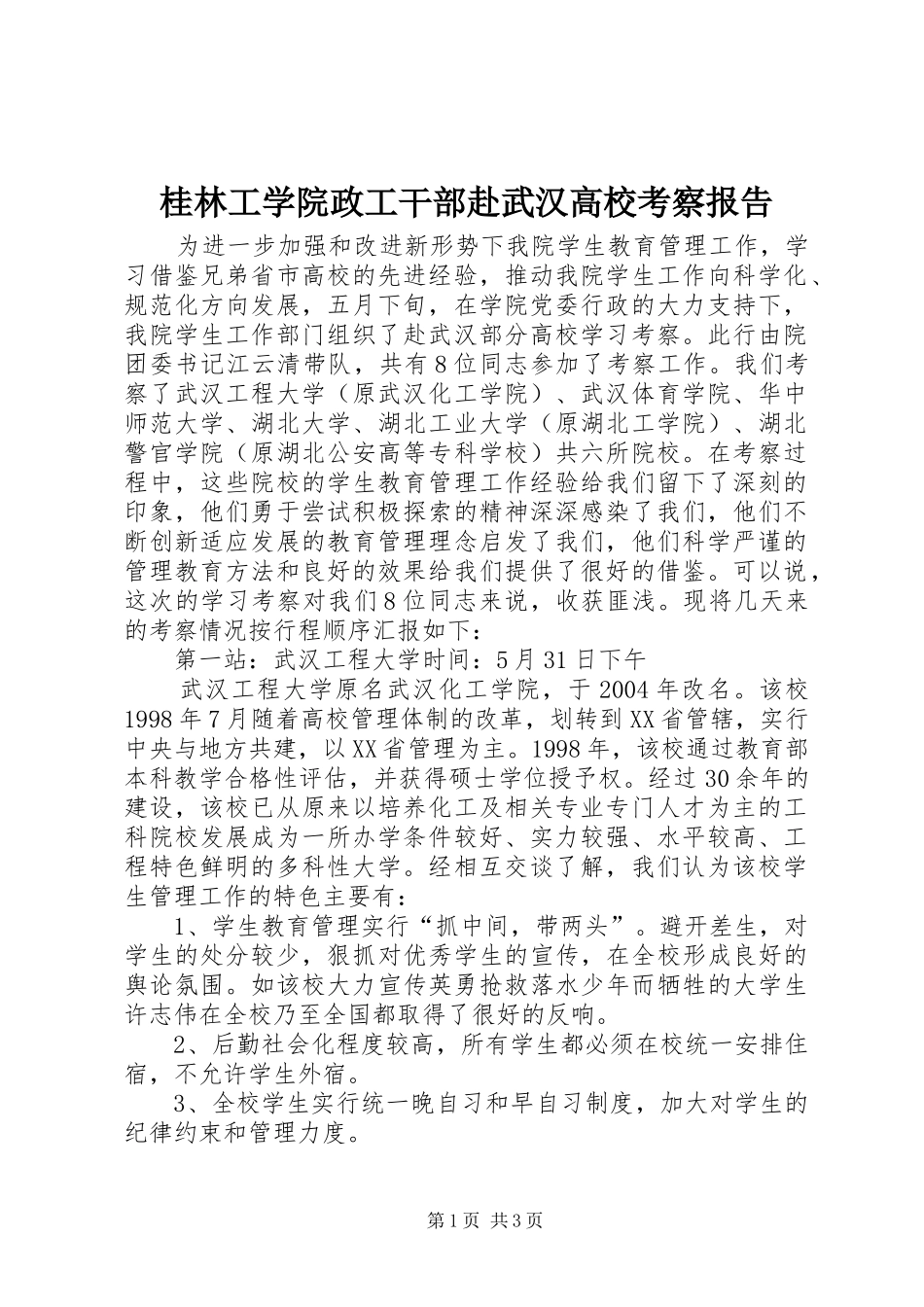 桂林工学院政工干部赴武汉高校考察报告

为进一步加强和改进新形势下我院学生教育管理工作，学习借鉴兄弟省市高校的先进经验，推动我院学生工作向科学化、规范化方向发展，五月下旬，在学院党委行政的大力支持下，我院学生工作部门组织了赴武汉部分高校学习考察。此行由院团委书记江云清带队，共有8位同志参加了考察工作。我们考察了武汉工程大学（原武汉化工学院）、武汉体育学院、华中师范大学、湖北大学、湖北工业大学（原湖北工学院）、湖北警官学院（原湖北公安高等专科学校）共六所院校。在考察过程中，这些院校的学生教育管理工作经验给我们留下了深刻的印象，他们勇于尝试积极探索的精神深深感染了我们，他们不断创新适应发展的教育管理理念启发了我们，他们科学严谨的管理教育方法和良好的效果给我们提供了很好的借鉴。可以说，这次的学习考察对我们8位同志来说，收获匪浅。现将几天来的考察情况按行程顺序汇报如下：

第一站：武汉工程大学时间：5月31日下午

武汉工程大学原名武汉化工学院，于2004年改名。该校1998年7月随着高校管理体制的改革，划转到XX省管辖，实行中央与地方共建，以XX省管理为主。1998年，该校通过教育部本科教学合格性评估，并获得硕士学位授予权。经过30余年的建设，该校已从原来以培养化工及相关专业专门人才为主的工科院校发展成为一所办学条件较好、实力较强、水平较高、工程特色鲜明的多科性大学。经相互交谈了解，我们认为该校学生管理工作的特色主要有：

1、学生教育管理实行“抓中间，带两头”。避开差生，对学生的处分较少，狠抓对优秀学生的宣传，在全校形成良好的舆论氛围。如该校大力宣传英勇抢救落水少年而牺牲的大学生许志伟在全校乃至全国都取得了很好的反响。

2、后勤社会化程度较高，所有学生都必须在校统一安排住宿，不允许学生外宿。

3、全校学生实行统一晚自习和早自习制度，加大对学生的纪律约束和管理力度。

第1页 共3页